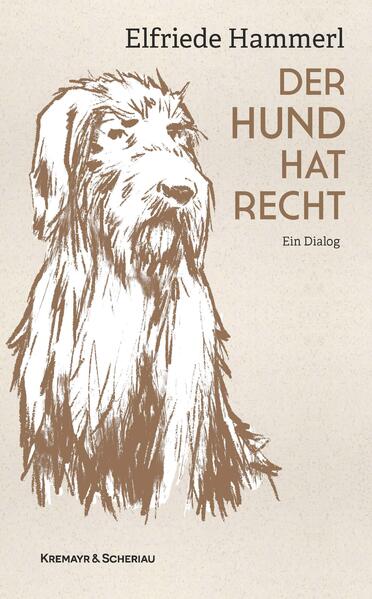 Elfriede Hammerl

DER HUND HAT RECHT

Ein Dialog

KREMAYR & SCHERIAU